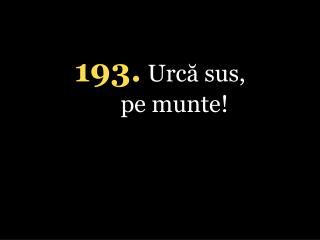 193. Urcă sus, pe munte!